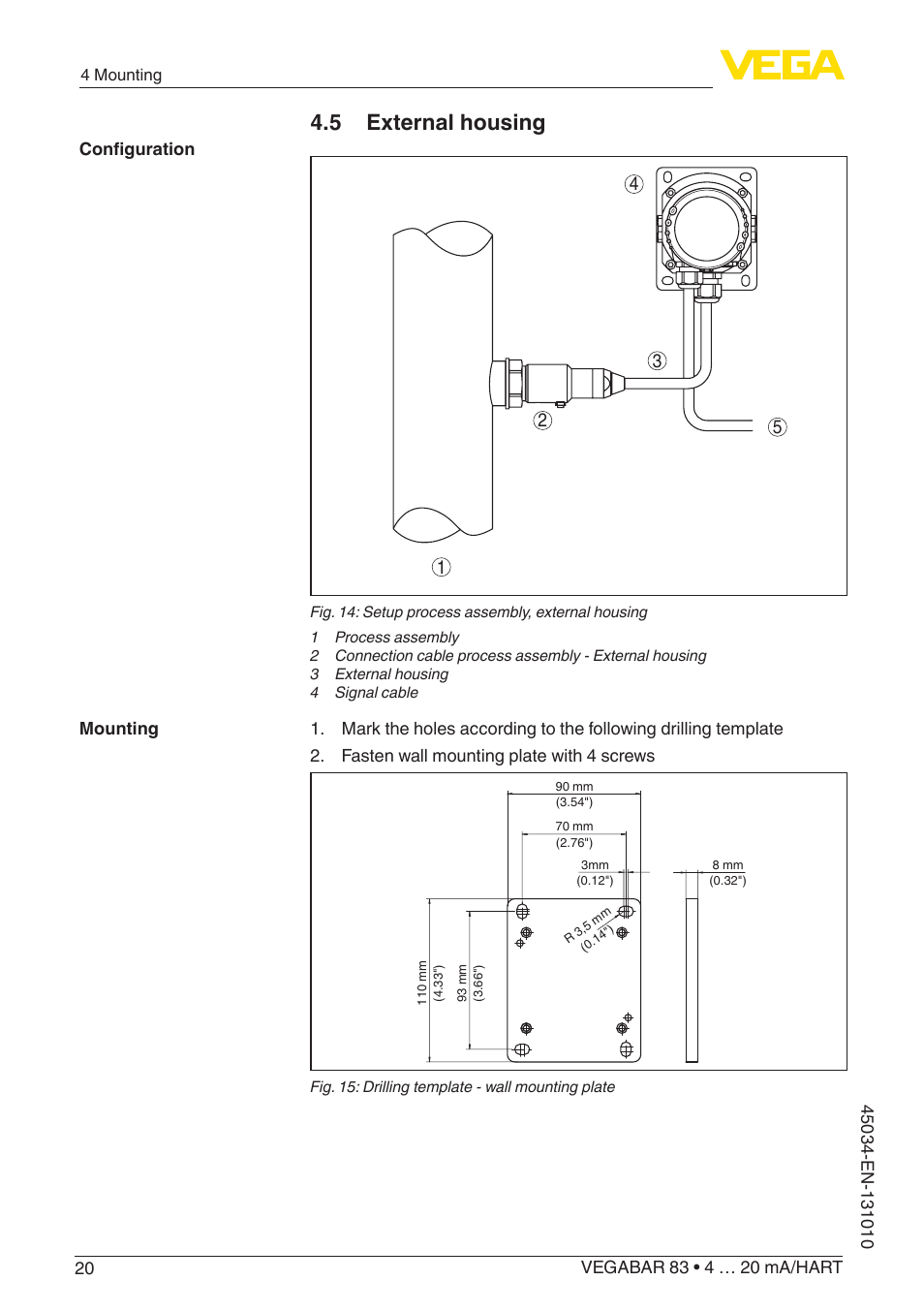 4 Mounting

VEGA

4.5 External housing

Configuration

4

3

2

5

1

Fig. 14: Setup process assembly, external housing

1 Process assembly
2 Connection cable process assembly - External housing
3 External housing
4 Signal cable

Mounting

1. Mark the holes according to the following drilling template
2. Fasten wall mounting plate with 4 screws

90 mm
(3.54")
70 mm
(2.76")
3mm
(0.12")
8 mm
(0.32")
R 3.5 mm
(0.14")
110 mm
(4.33")
93 mm
(3.66")

Fig. 15: Drilling template - wall mounting plate

45034-EN-131010

20

VEGABAR 83 • 4 … 20 mA/HART